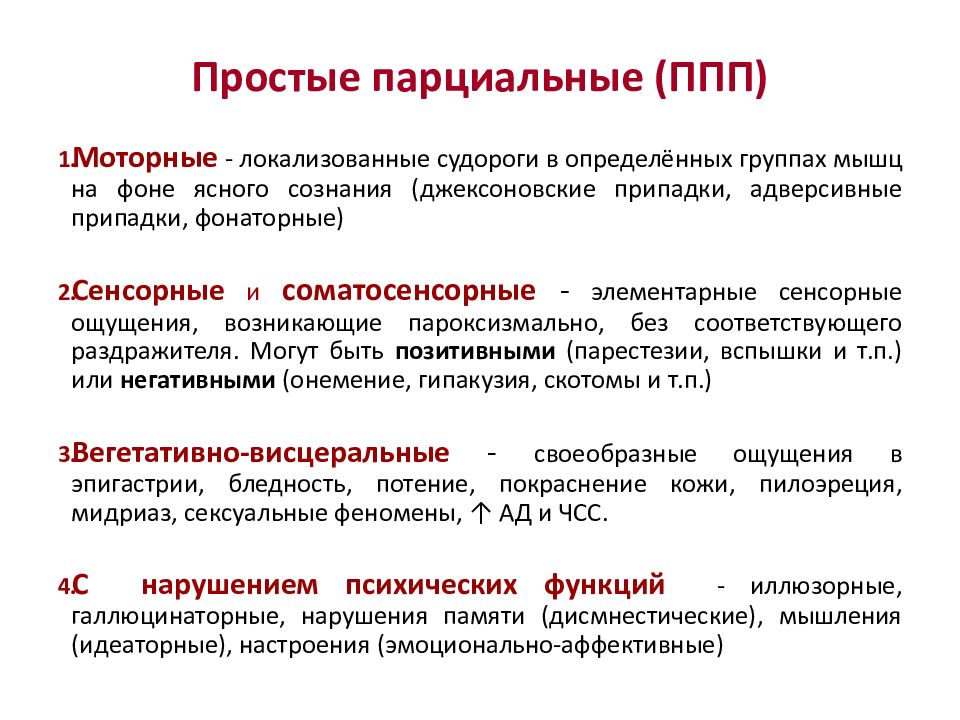 Простые парциальные (ППП)

1.Моторные - локализованные судороги в определённых группах мышц на фоне ясного сознания (джексоновские припадки, адверсивные припадки, фонаторные)

2.Сенсорные и соматосенсорные - элементарные сенсорные ощущения, возникающие пароксизмально, без соответствующего раздражителя. Могут быть позитивными (парестезии, вспышки и т.п.) или негативными (онемение, гипакузия, скотомы и т.п.)

3.Вегетативно-висцеральные - своеобразные ощущения в эпигастрии, бледность, потение, покраснение кожи, пилоэреция, мидриаз, сексуальные феномены, ↑ АД и ЧСС.

4.С нарушением психических функций - иллюзорные, галлюцинаторные, нарушения памяти (дисмнестические), мышления (идеаторные), настроения (эмоционально-аффективные)